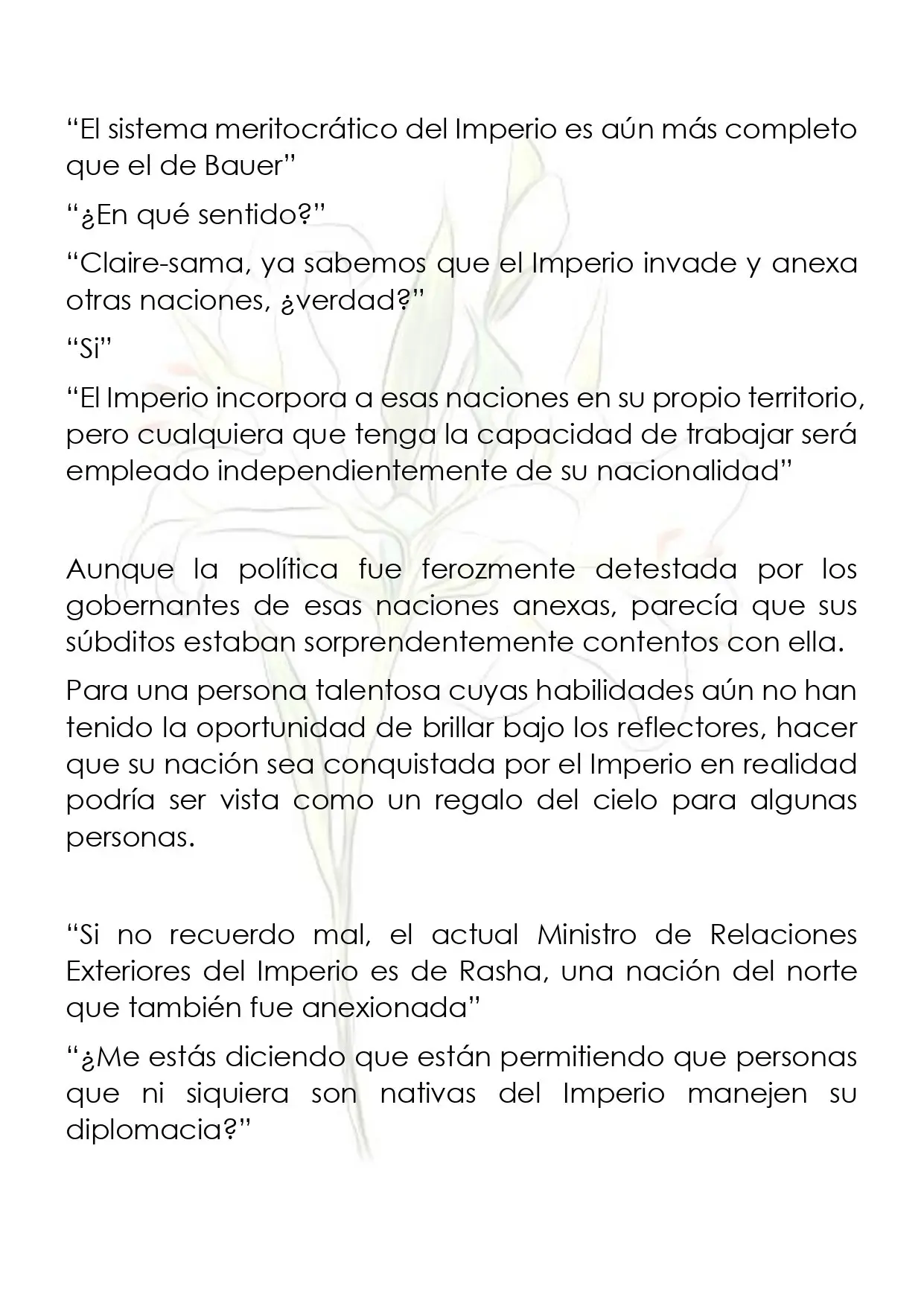 "El sistema meritocrático del Imperio es aún más completo que el de Bauer"

"¿En qué sentido?"

"Claire-sama, ya sabemos que el Imperio invade y anexa otras naciones, ¿verdad?"

"Si"

"El Imperio incorpora a esas naciones en su propio territorio, pero cualquiera que tenga la capacidad de trabajar será empleado independientemente de su nacionalidad"

Aunque la política fue ferozmente detestada por los gobernantes de esas naciones anexas, parecía que sus súbditos estaban sorprendentemente contentos con ella.

Para una persona talentosa cuyas habilidades aún no han tenido la oportunidad de brillar bajo los reflectores, hacer que su nación sea conquistada por el Imperio en realidad podría ser vista como un regalo del cielo para algunas personas.

"Si no recuerdo mal, el actual Ministro de Relaciones Exteriores del Imperio es de Rasha, una nación del norte que también fue anexionada"

"¿Me estás diciendo que están permitiendo que personas que ni siquiera son nativas del Imperio manejen su diplomacia?"